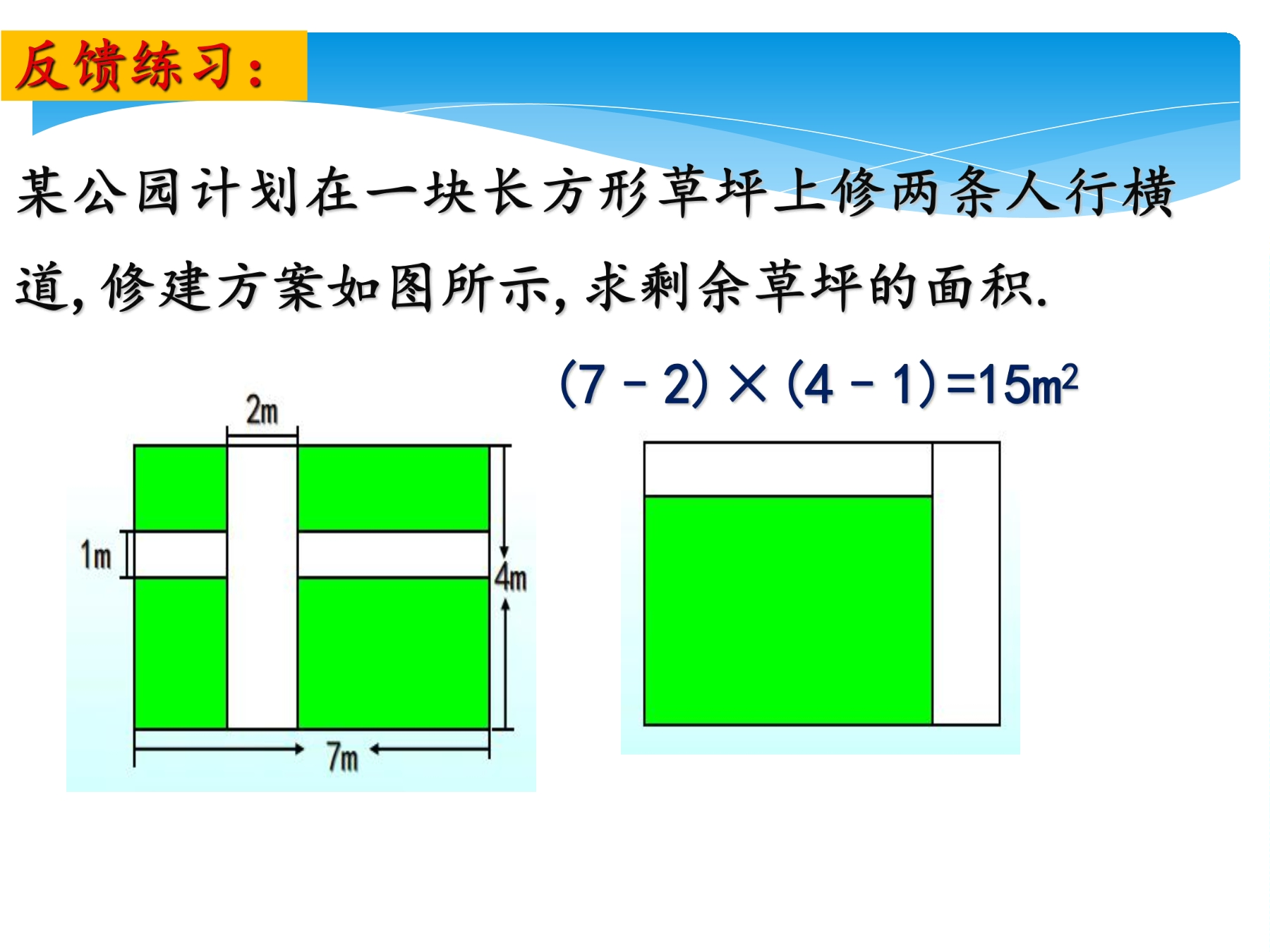 反馈练习:

某公园计划在一块长方形草坪上修两条人行横道,修建方案如图所示,求剩余草坪的面积.

$(7-2)\times(4-1)=15m^2$

2m

1m

4m

7m